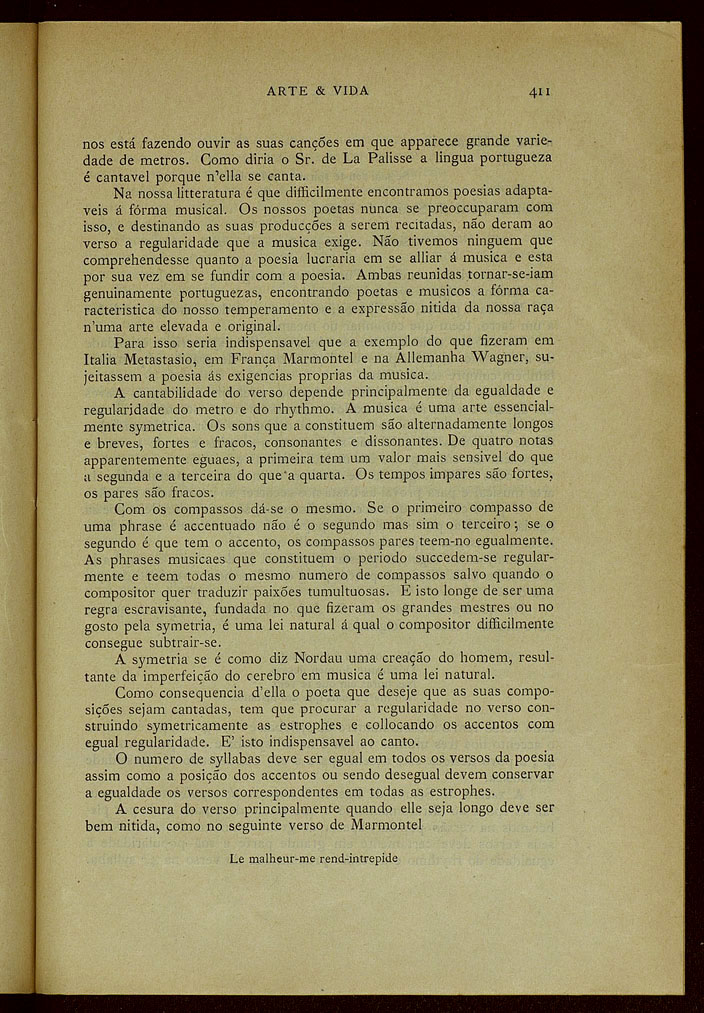 ARTE & VIDA 411

nos está fazendo ouvir as suas canções em que apparece grande variedade de metros. Como diria o Sr. de La Palisse a lingua portugueza é cantavel porque n'ella se canta.

Na nossa litteratura é que difficilmente encontramos poesias adaptaveis á fórma musical. Os nossos poetas nunca se preoccuparam com isso, e destinando as suas producções a serem recitadas, não deram ao verso a regularidade que a musica exige. Não tivemos ninguem que comprehendesse quanto a poesia lucraria em se alliar á musica e esta por sua vez em se fundir com a poesia. Ambas reunidas tornar-se-iam genuinamente portuguezas, encontrando poetas e musicos a fórma caracteristica do nosso temperamento e a expressão nitida da nossa raça n'uma arte elevada e original.

Para isso seria indispensavel que a exemplo do que fizeram em Italia Metastasio, em França Marmontel e na Allemanha Wagner, sujeitassem a poesia ás exigencias proprias da musica.

A cantabilidade do verso depende principalmente da egualdade e regularidade do metro e do rhythmo. A musica é uma arte essencialmente symetrica. Os sons que a constituem são alternadamente longos e breves, fortes e fracos, consonantes e dissonantes. De quatro notas apparentemente eguaes, a primeira tem um valor mais sensivel do que a segunda e a terceira do que a quarta. Os tempos impares são fortes, os pares são fracos.

Com os compassos dá-se o mesmo. Se o primeiro compasso de uma phrase é accentuado não é o segundo mas sim o terceiro; se o segundo é que tem o accento, os compassos pares teem-no egualmente. As phrases musicaes que constituem o periodo succedem-se regularmente e teem todas o mesmo numero de compassos salvo quando o compositor quer traduzir paixões tumultuosas. E isto longe de ser uma regra escravisante, fundada no que fizeram os grandes mestres ou no gosto pela symetria, é uma lei natural á qual o compositor difficilmente consegue subtrair-se.

A symetria se é como diz Nordau uma creação do homem, resultante da imperfeição do cerebro em musica é uma lei natural.

Como consequencia d'ella o poeta que deseje que as suas composições sejam cantadas, tem que procurar a regularidade no verso construindo symetricamente as estrophes e collocando os accentos com egual regularidade. E' isto indispensavel ao canto.

O numero de syllabas deve ser egual em todos os versos da poesia assim como a posição dos accentos ou sendo desegual devem conservar a egualdade os versos correspondentes em todas as estrophes.

A cesura do verso principalmente quando elle seja longo deve ser bem nitida, como no seguinte verso de Marmontel

Le malheur-me rend-intrepide